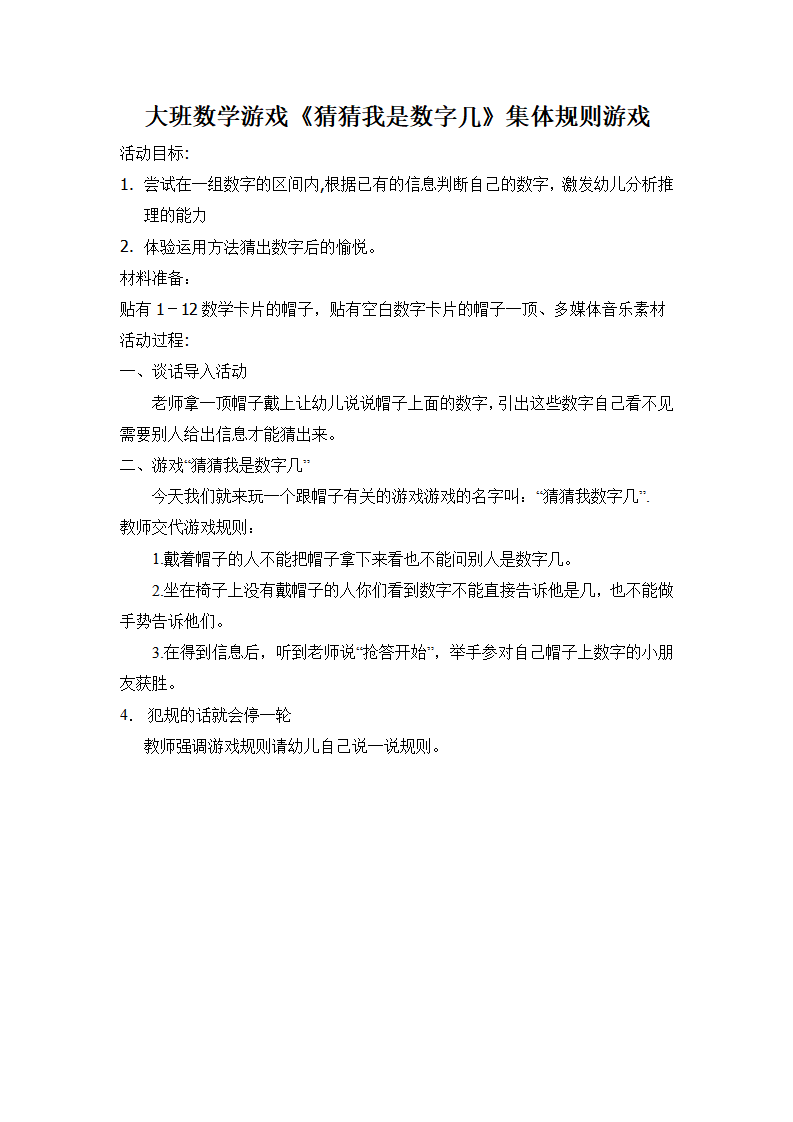 大班数学游戏《猜猜我是数字几》集体规则游戏

活动目标:

1. 尝试在一组数字的区间内,根据已有的信息判断自己的数字，激发幼儿分析推理的能力

2. 体验运用方法猜出数字后的愉悦。

材料准备：

贴有 1－12 数学卡片的帽子，贴有空白数字卡片的帽子一顶、多媒体音乐素材

活动过程:

一、谈话导入活动

老师拿一顶帽子戴上让幼儿说说帽子上面的数字，引出这些数字自己看不见需要别人给出信息才能猜出来。

二、游戏“猜猜我是数字几”

今天我们就来玩一个跟帽子有关的游戏游戏的名字叫：“猜猜我数字几”.

教师交代游戏规则：

1.戴着帽子的人不能把帽子拿下来看也不能问别人是数字几。

2.坐在椅子上没有戴帽子的人你们看到数字不能直接告诉他是几，也不能做手势告诉他们。

3.在得到信息后，听到老师说“抢答开始”，举手参对自己帽子上数字的小朋友获胜。

4. 犯规的话就会停一轮

教师强调游戏规则请幼儿自己说一说规则。